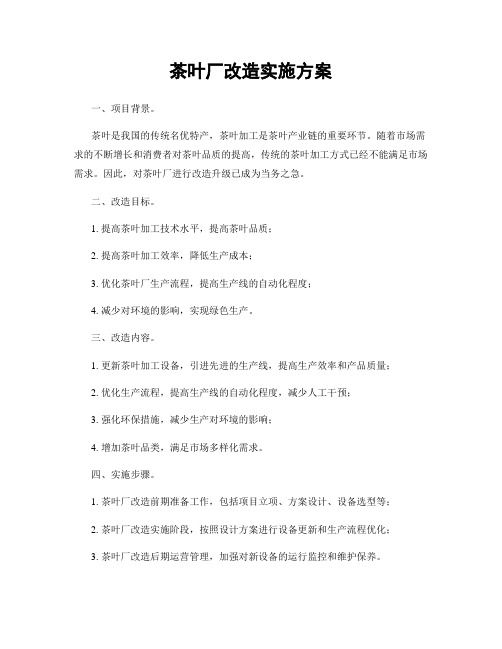 茶叶厂改造实施方案

一、项目背景。

茶叶是我国的传统名优特产，茶叶加工是茶叶产业链的重要环节。随着市场需求的不断增长和消费者对茶叶品质的提高，传统的茶叶加工方式已经不能满足市场需求。因此，对茶叶厂进行改造升级已成为当务之急。

二、改造目标。

1. 提高茶叶加工技术水平，提高茶叶品质；

2. 提高茶叶加工效率，降低生产成本；

3. 优化茶叶厂生产流程，提高生产线的自动化程度；

4. 减少对环境的影响，实现绿色生产。

三、改造内容。

1. 更新茶叶加工设备，引进先进的生产线，提高生产效率和产品质量；

2. 优化生产流程，提高生产线的自动化程度，减少人工干预；

3. 强化环保措施，减少生产对环境的影响；

4. 增加茶叶品类，满足市场多样化需求。

四、实施步骤。

1. 茶叶厂改造前期准备工作，包括项目立项、方案设计、设备选型等；

2. 茶叶厂改造实施阶段，按照设计方案进行设备更新和生产流程优化；

3. 茶叶厂改造后期运营管理，加强对新设备的运行监控和维护保养。